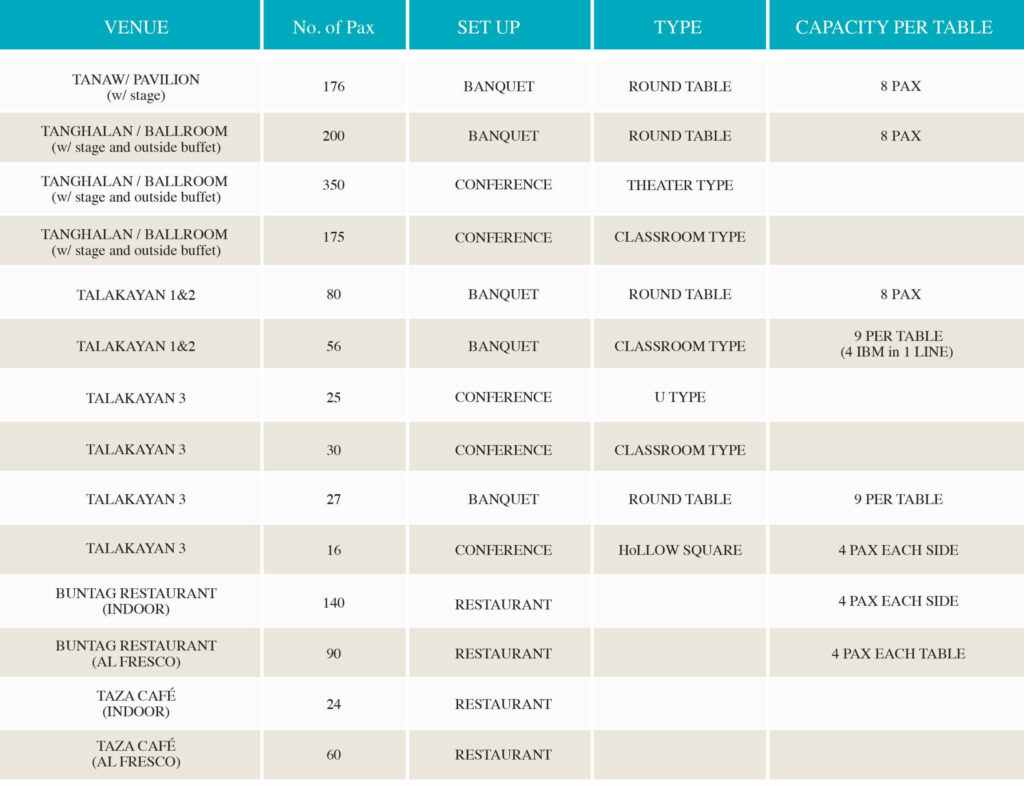 | VENUE | No. of Pax | SET UP | TYPE | CAPACITY PER TABLE |
|---|---|---|---|---|
| TANAW/ PAVILION (w/ stage) | 176 | BANQUET | ROUND TABLE | 8 PAX |
| TANGHALAN / BALLROOM (w/ stage and outside buffet) | 200 | BANQUET | ROUND TABLE | 8 PAX |
| TANGHALAN / BALLROOM (w/ stage and outside buffet) | 350 | CONFERENCE | THEATER TYPE | |
| TANGHALAN / BALLROOM (w/ stage and outside buffet) | 175 | CONFERENCE | CLASSROOM TYPE | |
| TALAKAYAN 1&2 | 80 | BANQUET | ROUND TABLE | 8 PAX |
| TALAKAYAN 1&2 | 56 | BANQUET | CLASSROOM TYPE | 9 PER TABLE (4 IBM in 1 LINE) |
| TALAKAYAN 3 | 25 | CONFERENCE | U TYPE | |
| TALAKAYAN 3 | 30 | CONFERENCE | CLASSROOM TYPE | |
| TALAKAYAN 3 | 27 | BANQUET | ROUND TABLE | 9 PER TABLE |
| TALAKAYAN 3 | 16 | CONFERENCE | HoLLOW SQUARE | 4 PAX EACH SIDE |
| BUNTAG RESTAURANT (INDOOR) | 140 | RESTAURANT | | 4 PAX EACH SIDE |
| BUNTAG RESTAURANT (AL FRESCO) | 90 | RESTAURANT | | 4 PAX EACH TABLE |
| TAZA CAFÉ (INDOOR) | 24 | RESTAURANT | | |
| TAZA CAFÉ (AL FRESCO) | 60 | RESTAURANT | | |